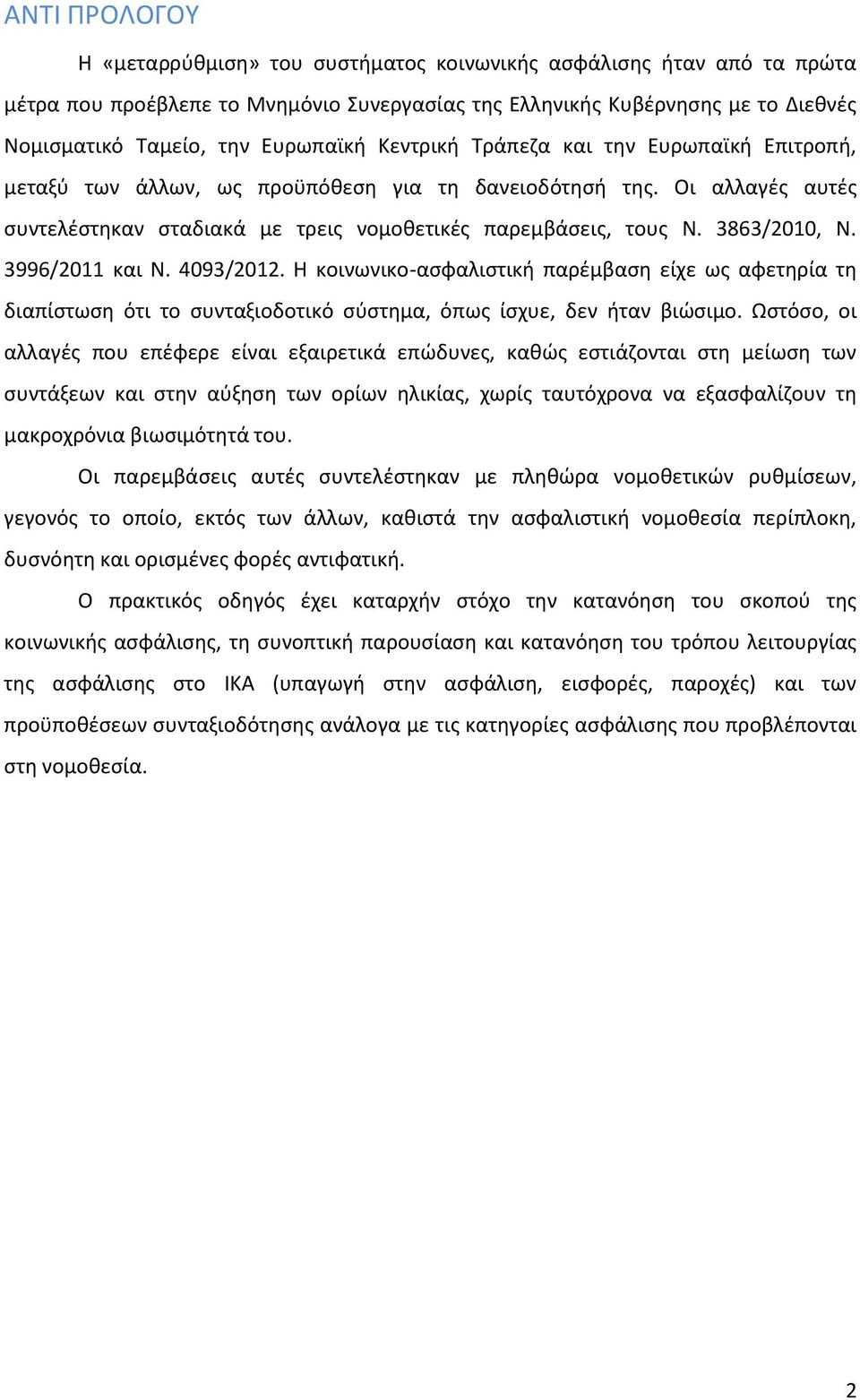 ΑΝΤΙ ΠΡΟΛΟΓΟΥ

Η «μεταρρύθμιση» του συστήματος κοινωνικής ασφάλισης ήταν από τα πρώτα μέτρα που προέβλεπε το Μνημόνιο Συνεργασίας της Ελληνικής Κυβέρνησης με το Διεθνές Νομισματικό Ταμείο, την Ευρωπαϊκή Κεντρική Τράπεζα και την Ευρωπαϊκή Επιτροπή, μεταξύ των άλλων, ως προϋπόθεση για τη δανειοδότησή της. Οι αλλαγές αυτές συντελέστηκαν σταδιακά με τρεις νομοθετικές παρεμβάσεις, τους Ν. 3863/2010, Ν. 3996/2011 και Ν. 4093/2012. Η κοινωνικο-ασφαλιστική παρέμβαση είχε ως αφετηρία τη διαπίστωση ότι το συνταξιοδοτικό σύστημα, όπως ίσχυε, δεν ήταν βιώσιμο. Ωστόσο, οι αλλαγές που επέφερε είναι εξαιρετικά επώδυνες, καθώς εστιάζονται στη μείωση των συντάξεων και στην αύξηση των ορίων ηλικίας, χωρίς ταυτόχρονα να εξασφαλίζουν τη μακροχρόνια βιωσιμότητά του.

Οι παρεμβάσεις αυτές συντελέστηκαν με πληθώρα νομοθετικών ρυθμίσεων, γεγονός το οποίο, εκτός των άλλων, καθιστά την ασφαλιστική νομοθεσία περίπλοκη, δυσνόητη και ορισμένες φορές αντιφατική.

Ο πρακτικός οδηγός έχει καταρχήν στόχο την κατανόηση του σκοπού της κοινωνικής ασφάλισης, τη συνοπτική παρουσίαση και κατανόηση του τρόπου λειτουργίας της ασφάλισης στο ΙΚΑ (υπαγωγή στην ασφάλιση, εισφορές, παροχές) και των προϋποθέσεων συνταξιοδότησης ανάλογα με τις κατηγορίες ασφάλισης που προβλέπονται στη νομοθεσία.

2